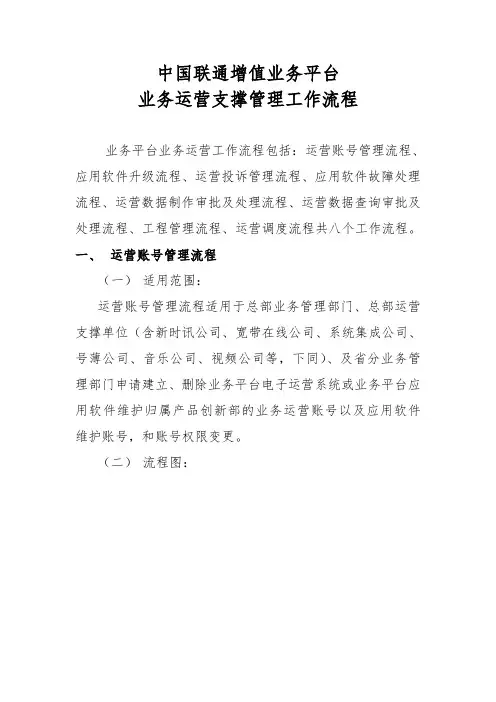 中国联通增值业务平台
业务运营支撑管理工作流程

业务平台业务运营工作流程包括：运营账号管理流程、应用软件升级流程、运营投诉管理流程、应用软件故障处理流程、运营数据制作审批及处理流程、运营数据查询审批及处理流程、工程管理流程、运营调度流程共八个工作流程。

一、 运营账号管理流程

（一） 适用范围：

运营账号管理流程适用于总部业务管理部门、总部运营支撑单位（含新时讯公司、宽带在线公司、系统集成公司、号薄公司、音乐公司、视频公司等，下同）、及省分业务管理部门申请建立、删除业务平台电子运营系统或业务平台应用软件维护归属产品创新部的业务运营账号以及应用软件维护账号，和账号权限变更。

（二） 流程图：